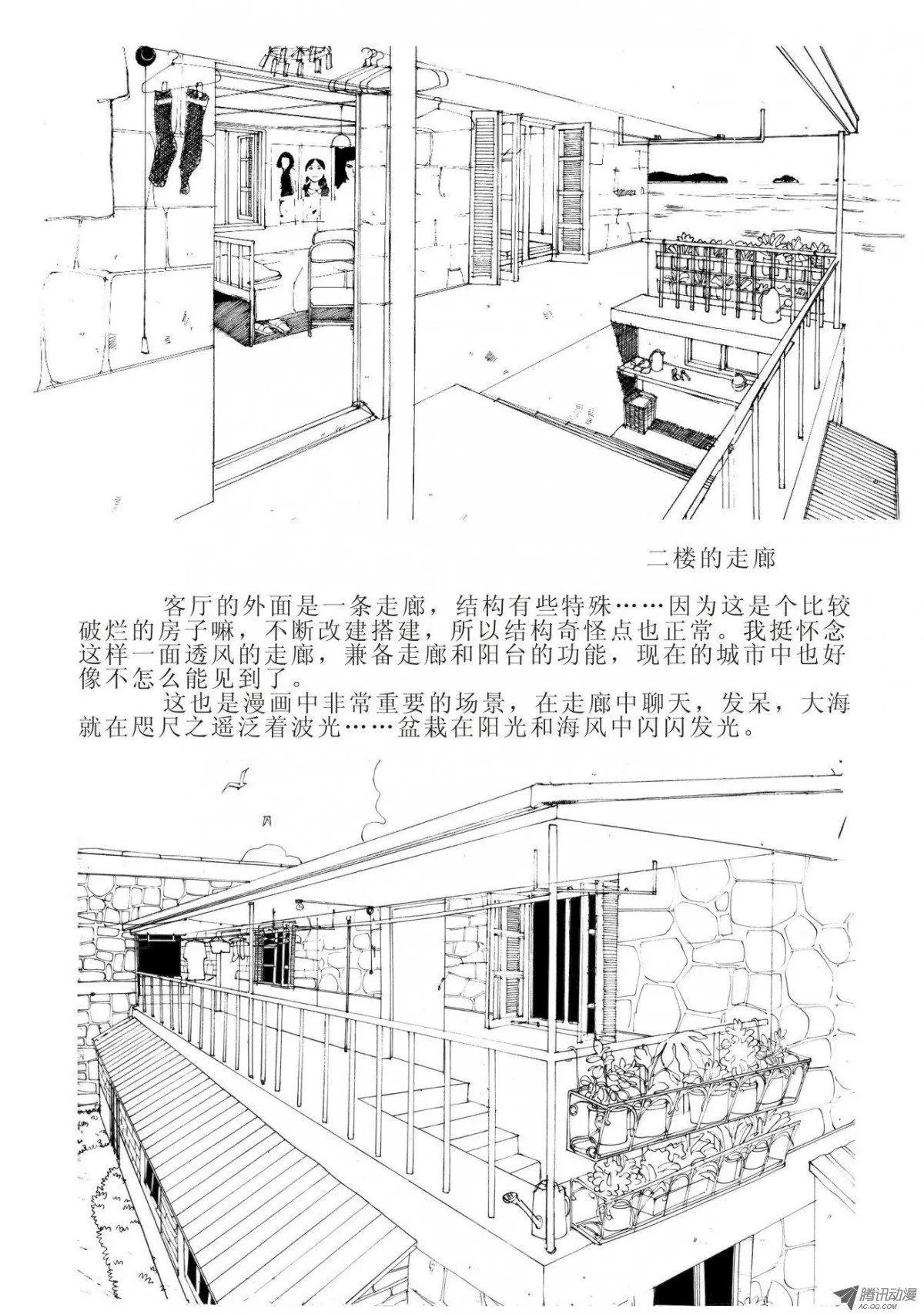 二楼的走廊

客厅的外面是一条走廊，结构有些特殊……因为这是个比较破烂的房子嘛，不断改建搭建，所以结构奇怪点也正常。我挺怀念这样一面透风的走廊，兼备走廊和阳台的功能，现在的城市中也好像不怎么能见到了。

这也是漫画中非常重要的场景，在走廊中聊天，发呆，大海就在咫尺之遥泛着波光……盆栽在阳光和海风中闪闪发光。

腾讯动漫
AC.QQ.COM